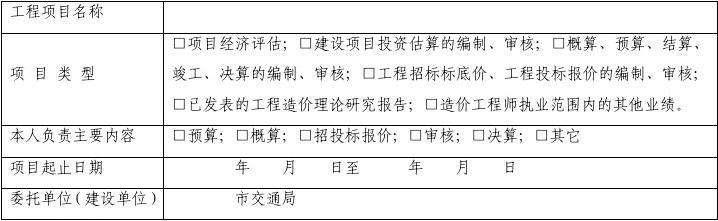 | 工程项目名称 | |
|---|---|
| 项 目 类 型 | □项目经济评估；□建设项目投资估算的编制、审核；□概算、预算、结算、竣工、决算的编制、审核；□工程招标标底价、工程投标报价的编制、审核；□已发表的工程造价理论研究报告；□造价工程师执业范围内的其他业绩。 |
| 本人负责主要内容 | □预算；□概算；□招投标报价；□审核；□决算；□其它 |
| 项目起止日期 | 年 月 日至 年 月 日 |
| 委托单位（建设单位） | 市交通局 |